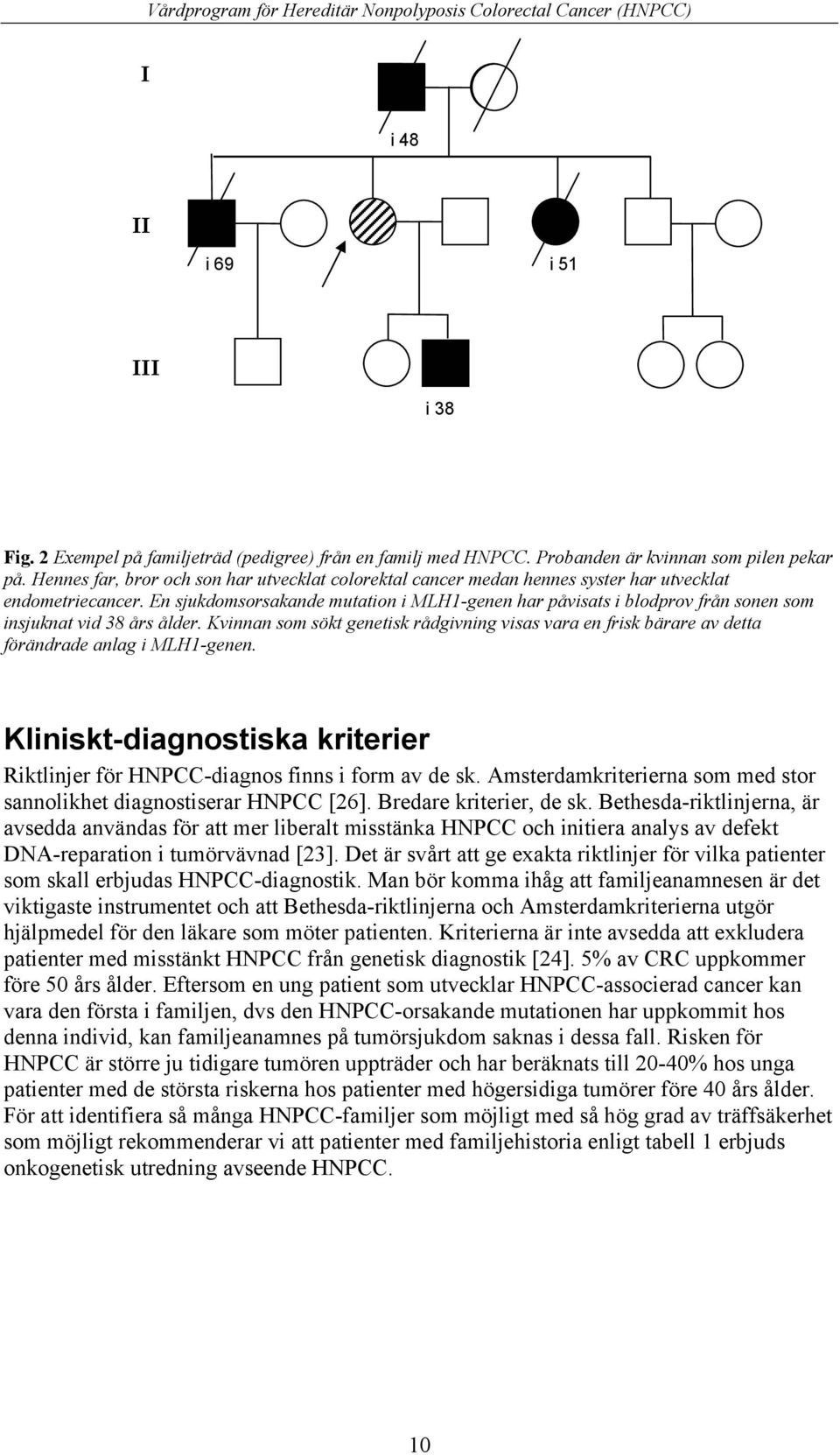 Vårdprogram för Hereditär Nonpolyposis Colorectal Cancer (HNPCC)

I

i 48

II

i 69

i 51

III

i 38

Fig. 2 Exempel på familjeträd (pedigree) från en familj med HNPCC. Probanden är kvinnan som pilen pekar på. Hennes far, bror och son har utvecklat colorektal cancer medan hennes syster har utvecklat endometriecancer. En sjukdomsorsakande mutation i MLH1-genen har påvisats i blodprov från sonen som insjuknat vid 38 års ålder. Kvinnan som sökt genetisk rådgivning visas vara en frisk bärare av detta förändrade anlag i MLH1-genen.

Kliniskt-diagnostiska kriterier

Riktlinjer för HNPCC-diagnos finns i form av de sk. Amsterdamkriterierna som med stor sannolikhet diagnostiserar HNPCC [26]. Bredare kriterier, de sk. Bethesda-riktlinjerna, är avsedda användas för att mer liberalt misstänka HNPCC och initiera analys av defekt DNA-reparation i tumörvävnad [23]. Det är svårt att ge exakta riktlinjer för vilka patienter som skall erbjudas HNPCC-diagnostik. Man bör komma ihåg att familjeanamnesen är det viktigaste instrumentet och att Bethesda-riktlinjerna och Amsterdamkriterierna utgör hjälpmedel för den läkare som möter patienten. Kriterierna är inte avsedda att exkludera patienter med misstänkt HNPCC från genetisk diagnostik [24]. 5% av CRC uppkommer före 50 års ålder. Eftersom en ung patient som utvecklar HNPCC-associerad cancer kan vara den första i familjen, dvs den HNPCC-orsakande mutationen har uppkommit hos denna individ, kan familjeanamnes på tumörsjukdom saknas i dessa fall. Risken för HNPCC är större ju tidigare tumören uppträder och har beräknats till 20-40% hos unga patienter med de största riskerna hos patienter med högersidiga tumörer före 40 års ålder. För att identifiera så många HNPCC-familjer som möjligt med så hög grad av träffsäkerhet som möjligt rekommenderar vi att patienter med familjehistoria enligt tabell 1 erbjuds onkogenetisk utredning avseende HNPCC.

10